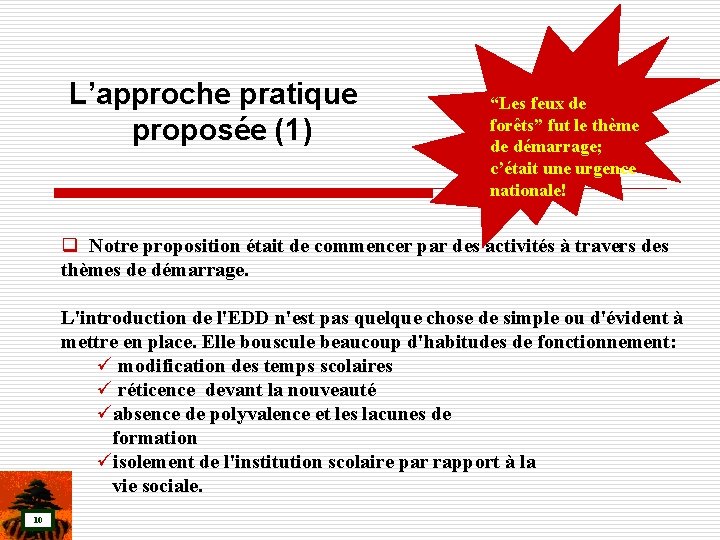 L’approche pratique proposée (1)

“Les feux de forêts” fut le thème de démarrage; c’était une urgence nationale!

❑ Notre proposition était de commencer par des activités à travers des thèmes de démarrage.

L'introduction de l'EDD n'est pas quelque chose de simple ou d'évident à mettre en place. Elle bouscule beaucoup d'habitudes de fonctionnement:

✓ modification des temps scolaires
✓ réticence devant la nouveauté
✓ absence de polyvalence et les lacunes de formation
✓ isolement de l'institution scolaire par rapport à la vie sociale.

10